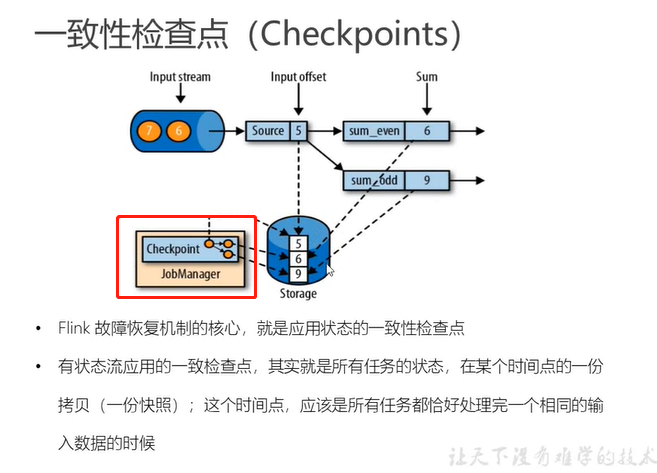 一致性检查点（Checkpoints）

Input stream

Input offset

Sum

7 6

Source 5

sum_even 6

sum_odd 9

Checkpoint

JobManager

5
6
9

Storage

• Flink 故障恢复机制的核心，就是应用状态的一致性检查点

• 有状态流应用的一致检查点，其实就是所有任务的状态，在某个时间点的一份拷贝（一份快照）；这个时间点，应该是所有任务都恰好处理完一个相同的输入数据的时候

让天下没有难学的技术